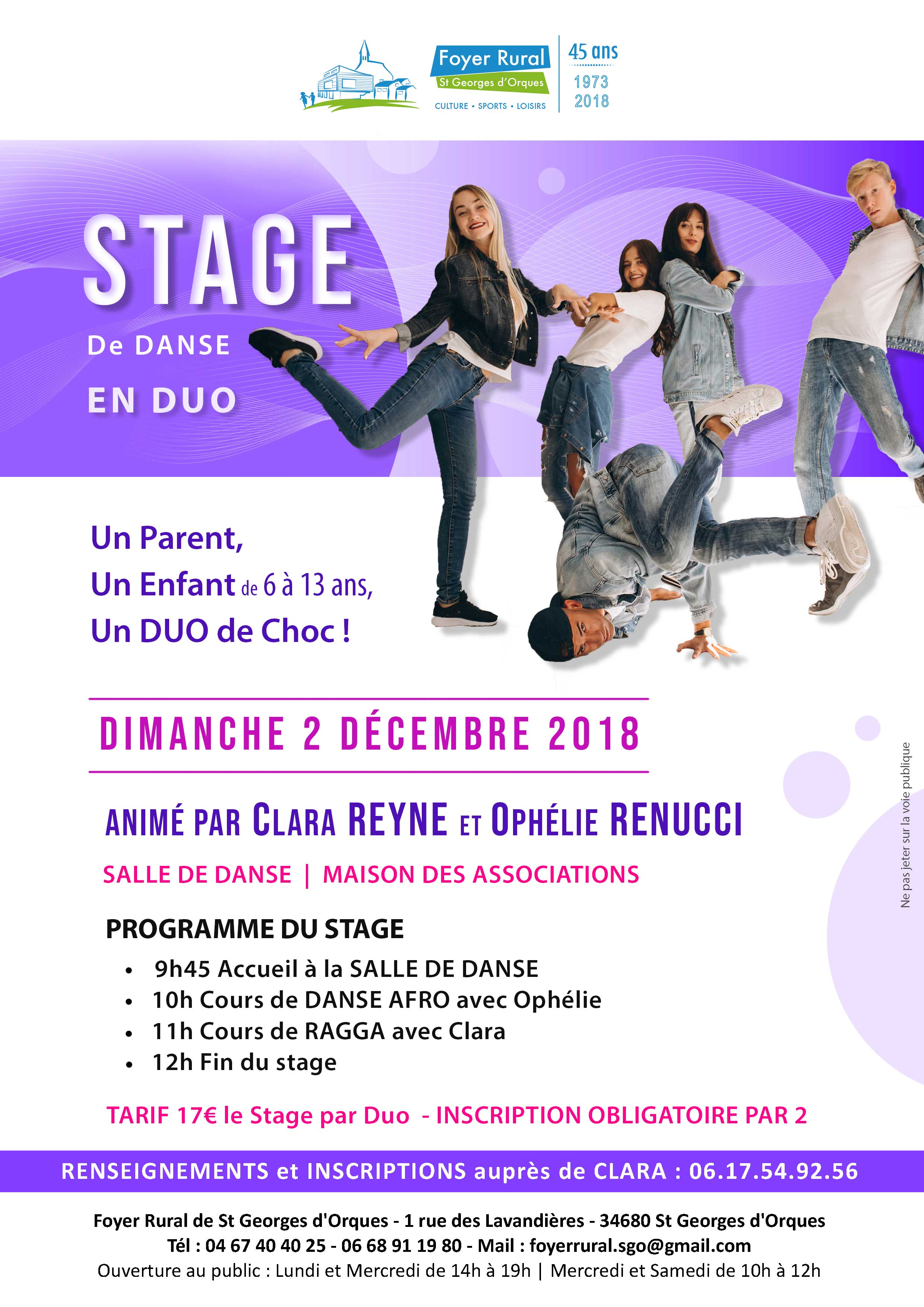 Foyer Rural
St Georges d'Orques
CULTURE • SPORTS • LOISIRS
45 ans
1973
2018

STAGE
De DANSE
EN DUO

Un Parent,
Un Enfant de 6 à 13 ans,
Un DUO de Choc !

DIMANCHE 2 DÉCEMBRE 2018

ANIMÉ PAR CLARA REYNE ET OPHÉLIE RENUCCI

SALLE DE DANSE | MAISON DES ASSOCIATIONS

PROGRAMME DU STAGE
• 9h45 Accueil à la SALLE DE DANSE
• 10h Cours de DANSE AFRO avec Ophélie
• 11h Cours de RAGGA avec Clara
• 12h Fin du stage

TARIF 17€ le Stage par Duo - INSCRIPTION OBLIGATOIRE PAR 2

Ne pas jeter sur la voie publique

RENSEIGNEMENTS et INSCRIPTIONS auprès de CLARA : 06.17.54.92.56

Foyer Rural de St Georges d'Orques - 1 rue des Lavandières - 34680 St Georges d'Orques
Tél : 04 67 40 40 25 - 06 68 91 19 80 - Mail : foyerrural.sgo@gmail.com
Ouverture au public : Lundi et Mercredi de 14h à 19h | Mercredi et Samedi de 10h à 12h